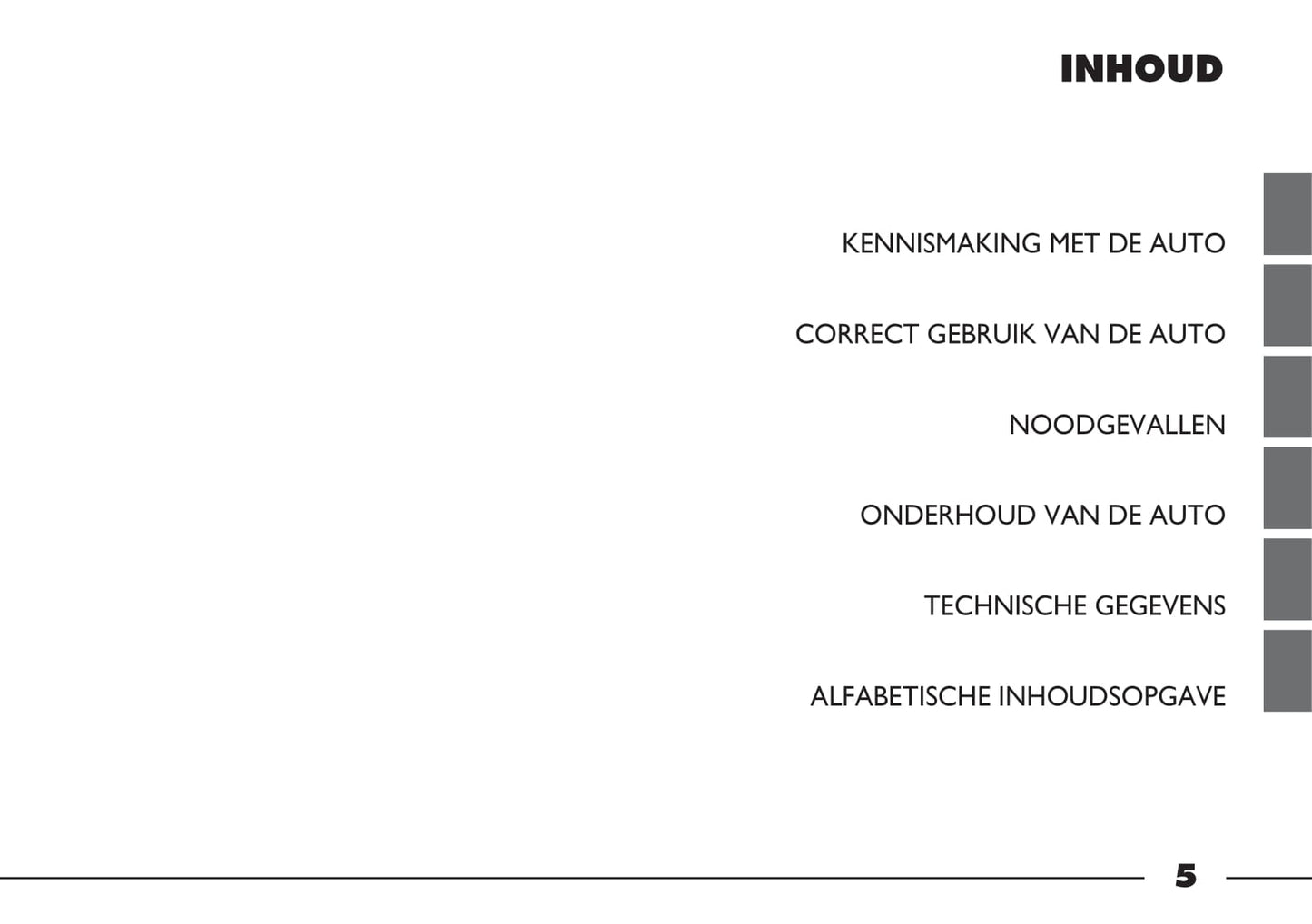 INHOUD

KENNISMAKING MET DE AUTO

CORRECT GEBRUIK VAN DE AUTO

NOODGEVALLEN

ONDERHOUD VAN DE AUTO

TECHNISCHE GEGEVENS

ALFABETISCHE INHOUDSOPGAVE

5